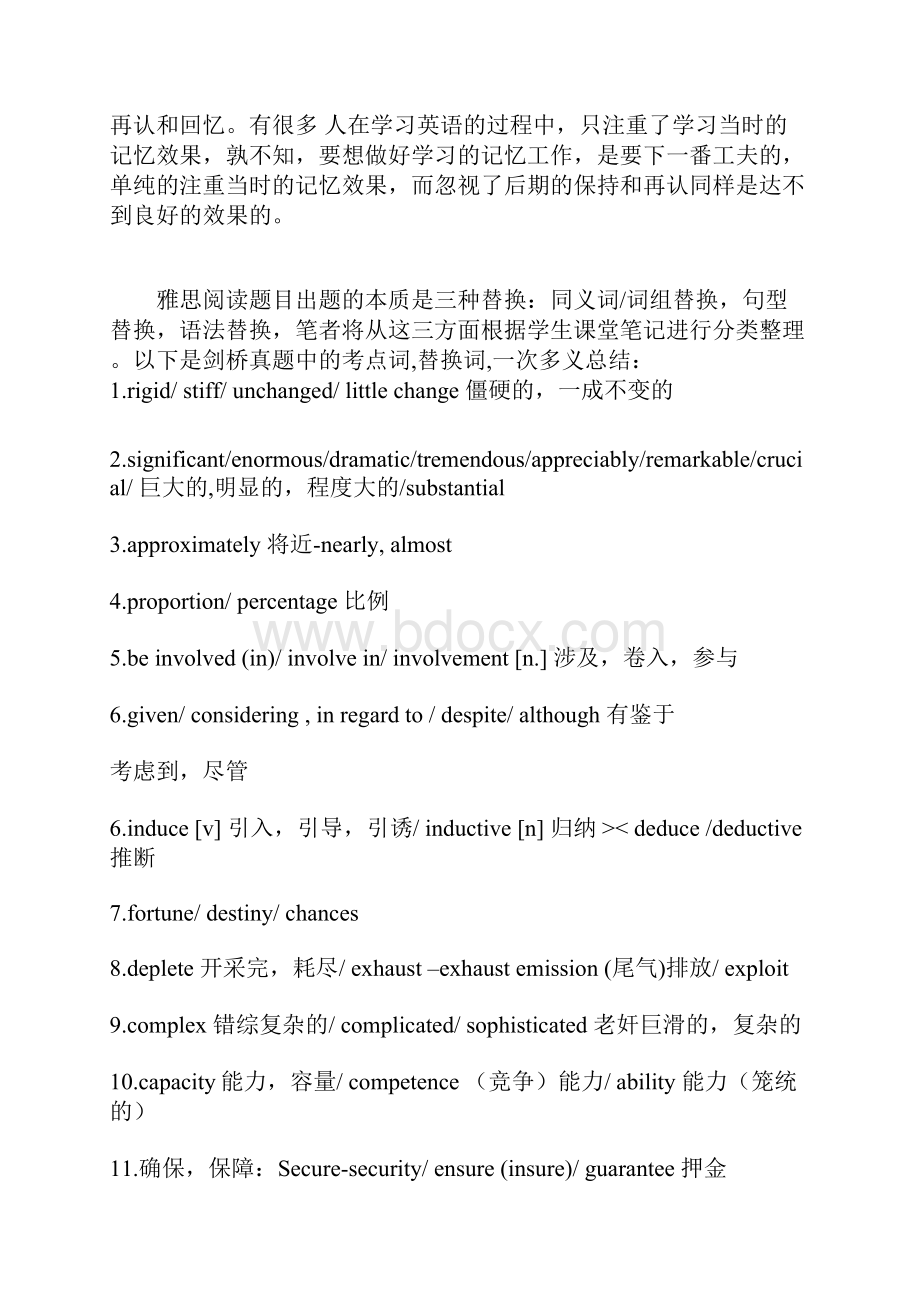 再认和回忆。有很多 人在学习英语的过程中，只注重了学习当时的记忆效果，孰不知，要想做好学习的记忆工作，是要下一番工夫的，单纯的注重当时的记忆效果，而忽视了后期的保持和再认同样是达不到良好的效果的。

雅思阅读题目出题的本质是三种替换：同义词/词组替换，句型替换，语法替换，笔者将从这三方面根据学生课堂笔记进行分类整理。以下是剑桥真题中的考点词,替换词,一次多义总结：
1.rigid/ stiff/ unchanged/ little change 僵硬的，一成不变的

2.significant/enormous/dramatic/tremendous/appreciably/remarkable/crucial/ 巨大的,明显的，程度大的/substantial

3.approximately 将近-nearly, almost

4.proportion/ percentage 比例

www.bdocx.com

5.be involved (in)/ involve in/ involvement [n.] 涉及，卷入，参与

6.given/ considering , in regard to / despite/ although 有鉴于

考虑到，尽管

6.induce [v] 引入，引导，引诱/ inductive [n] 归纳 >< deduce /deductive 推断

7.fortune/ destiny/ chances

8.deplete 开采完，耗尽/ exhaust –exhaust emission (尾气)排放/ exploit

9.complex 错综复杂的/ complicated/ sophisticated 老奸巨滑的，复杂的

10.capacity 能力，容量/ competence （竞争）能力/ ability 能力（笼统的）

11.确保，保障：Secure-security/ ensure (insure)/ guarantee 押金